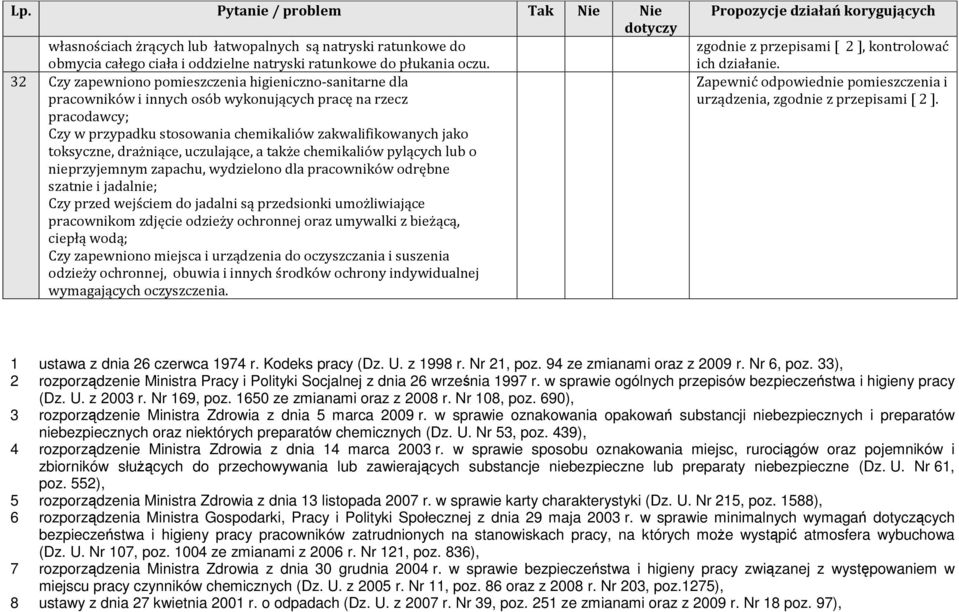 | Lp. | Pytanie / problem | Tak | Nie | Nie dotyczy | Propozycje działań korygujących |
|---|---|---|---|---|---|
| | własnościach żrących lub łatwopalnych są natryski ratunkowe do obmycia całego ciała i oddzielne natryski ratunkowe do płukania oczu. | | | | zgodnie z przepisami [ 2 ], kontrolować ich działanie. |
| 32 | Czy zapewniono pomieszczenia higieniczno-sanitarne dla pracowników i innych osób wykonujących pracę na rzecz pracodawcy; Czy w przypadku stosowania chemikaliów zakwalifikowanych jako toksyczne, drażniące, uczulające, a także chemikaliów pylących lub o nieprzyjemnym zapachu, wydzielono dla pracowników odrębne szatnie i jadalnie; Czy przed wejściem do jadalni są przedsionki umożliwiające pracownikom zdjęcie odzieży ochronnej oraz umywalki z bieżącą, ciepłą wodą; Czy zapewniono miejsca i urządzenia do oczyszczania i suszenia odzieży ochronnej, obuwia i innych środków ochrony indywidualnej wymagających oczyszczenia. | | | | Zapewnić odpowiednie pomieszczenia i urządzenia, zgodnie z przepisami [ 2 ]. |

1 ustawa z dnia 26 czerwca 1974 r. Kodeks pracy (Dz. U. z 1998 r. Nr 21, poz. 94 ze zmianami oraz z 2009 r. Nr 6, poz. 33),
2 rozporządzenie Ministra Pracy i Polityki Socjalnej z dnia 26 września 1997 r. w sprawie ogólnych przepisów bezpieczeństwa i higieny pracy (Dz. U. z 2003 r. Nr 169, poz. 1650 ze zmianami oraz z 2008 r. Nr 108, poz. 690),
3 rozporządzenie Ministra Zdrowia z dnia 5 marca 2009 r. w sprawie oznakowania opakowań substancji niebezpiecznych i preparatów niebezpiecznych oraz niektórych preparatów chemicznych (Dz. U. Nr 53, poz. 439),
4 rozporządzenie Ministra Zdrowia z dnia 14 marca 2003 r. w sprawie sposobu oznakowania miejsc, rurociągów oraz pojemników i zbiorników służących do przechowywania lub zawierających substancje niebezpieczne lub preparaty niebezpieczne (Dz. U. Nr 61, poz. 552),
5 rozporządzenia Ministra Zdrowia z dnia 13 listopada 2007 r. w sprawie karty charakterystyki (Dz. U. Nr 215, poz. 1588),
6 rozporządzenia Ministra Gospodarki, Pracy i Polityki Społecznej z dnia 29 maja 2003 r. w sprawie minimalnych wymagań dotyczących bezpieczeństwa i higieny pracy pracowników zatrudnionych na stanowiskach pracy, na których może wystąpić atmosfera wybuchowa (Dz. U. Nr 107, poz. 1004 ze zmianami z 2006 r. Nr 121, poz. 836),
7 rozporządzenia Ministra Zdrowia z dnia 30 grudnia 2004 r. w sprawie bezpieczeństwa i higieny pracy związanej z występowaniem w miejscu pracy czynników chemicznych (Dz. U. z 2005 r. Nr 11, poz. 86 oraz z 2008 r. Nr 203, poz.1275),
8 ustawy z dnia 27 kwietnia 2001 r. o odpadach (Dz. U. z 2007 r. Nr 39, poz. 251 ze zmianami oraz z 2009 r. Nr 18 poz. 97),